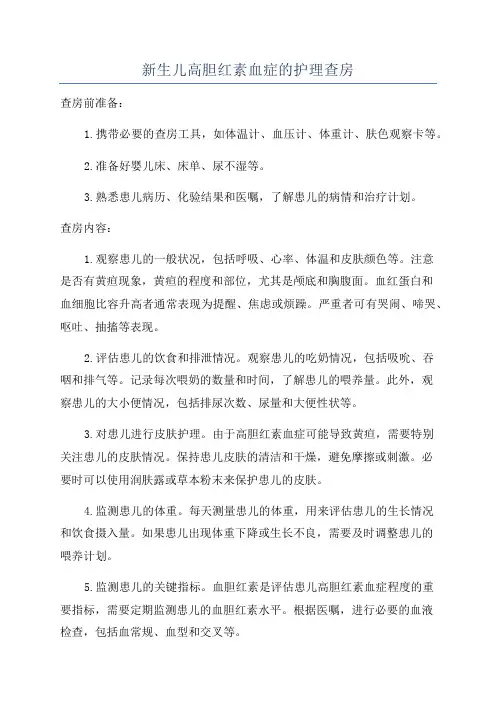 新生儿高胆红素血症的护理查房

查房前准备：

1.携带必要的查房工具，如体温计、血压计、体重计、肤色观察卡等。

2.准备好婴儿床、床单、尿不湿等。

3.熟悉患儿病历、化验结果和医嘱，了解患儿的病情和治疗计划。

查房内容：

1.观察患儿的一般状况，包括呼吸、心率、体温和皮肤颜色等。注意是否有黄疸现象，黄疸的程度和部位，尤其是颅底和胸腹面。血红蛋白和血细胞比容升高者通常表现为提醒、焦虑或烦躁。严重者可有哭闹、啼哭、呕吐、抽搐等表现。

2.评估患儿的饮食和排泄情况。观察患儿的吃奶情况，包括吸吮、吞咽和排气等。记录每次喂奶的数量和时间，了解患儿的喂养量。此外，观察患儿的大小便情况，包括排尿次数、尿量和大便性状等。

3.对患儿进行皮肤护理。由于高胆红素血症可能导致黄疸，需要特别关注患儿的皮肤情况。保持患儿皮肤的清洁和干燥，避免摩擦或刺激。必要时可以使用润肤露或草本粉末来保护患儿的皮肤。

4.监测患儿的体重。每天测量患儿的体重，用来评估患儿的生长情况和饮食摄入量。如果患儿出现体重下降或生长不良，需要及时调整患儿的喂养计划。

5.监测患儿的关键指标。血胆红素是评估患儿高胆红素血症程度的重要指标，需要定期监测患儿的血胆红素水平。根据医嘱，进行必要的血液检查，包括血常规、血型和交叉等。